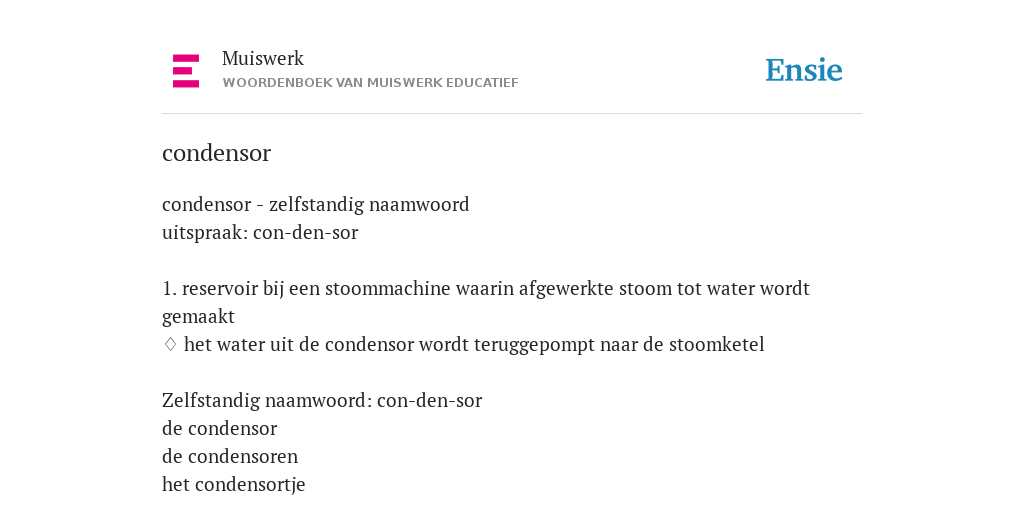 Muiswerk
WOORDENBOEK VAN MUISWERK EDUCATIEF

Ensie

condensor

condensor - zelfstandig naamwoord
uitspraak: con-den-sor

1. reservoir bij een stoommachine waarin afgewerkte stoom tot water wordt gemaakt
◊ het water uit de condensor wordt teruggepompt naar de stoomketel

Zelfstandig naamwoord: con-den-sor
de condensor
de condensoren
het condensortje